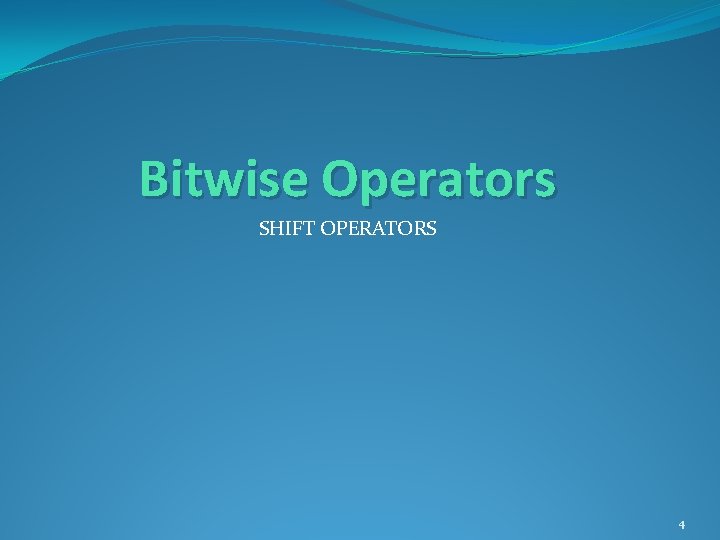 Bitwise Operators

SHIFT OPERATORS

4